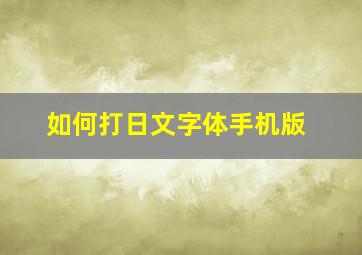 如何打日文字体手机版